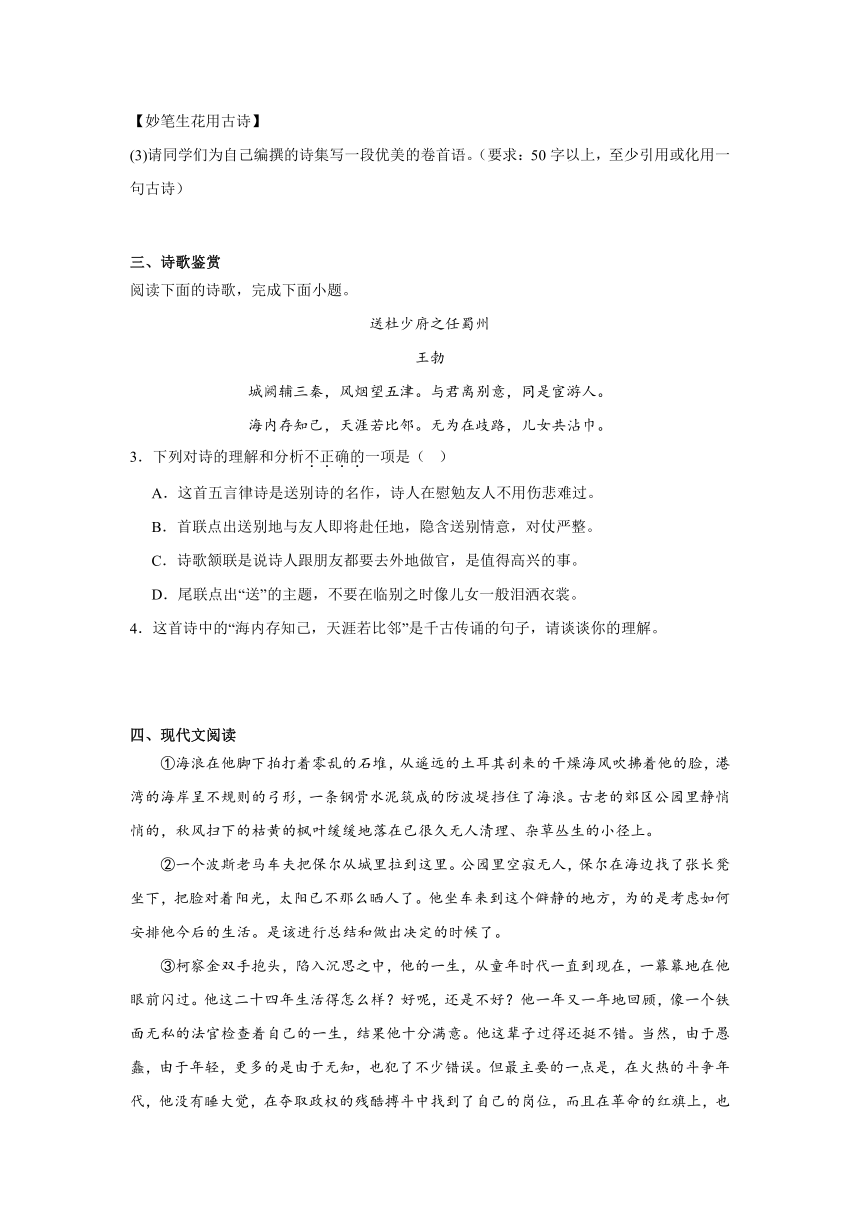 【妙笔生花用古诗】

(3)请同学们为自己编撰的诗集写一段优美的卷首语。（要求：50字以上，至少引用或化用一句古诗）

三、诗歌鉴赏

阅读下面的诗歌，完成下面小题。

送杜少府之任蜀州

王勃

城阙辅三秦，风烟望五津。与君离别意，同是宦游人。

海内存知己，天涯若比邻。无为在歧路，儿女共沾巾。

3．下列对诗的理解和分析不正确的一项是（ ）

A．这首五言律诗是送别诗的名作，诗人在慰勉友人不用伤悲难过。

B．首联点出送别地与友人即将赴任地，隐含送别情意，对仗严整。

C．诗歌颔联是说诗人跟朋友都要去外地做官，是值得高兴的事。

D．尾联点出“送”的主题，不要在临别之时像儿女一般泪洒衣裳。

4．这首诗中的“海内存知己，天涯若比邻”是千古传诵的句子，请谈谈你的理解。

四、现代文阅读

①海浪在他脚下拍打着零乱的石堆，从遥远的土耳其刮来的干燥海风吹拂着他的脸，港湾的海岸呈不规则的弓形，一条钢骨水泥筑成的防波堤挡住了海浪。古老的郊区公园里静悄悄的，秋风扫下的枯黄的枫叶缓缓地落在已很久无人清理、杂草丛生的小径上。

②一个波斯老马车夫把保尔从城里拉到这里。公园里空寂无人，保尔在海边找了张长凳坐下，把脸对着阳光，太阳已不那么晒人了。他坐车来到这个僻静的地方，为的是考虑如何安排他今后的生活。是该进行总结和做出决定的时候了。

③柯察金双手抱头，陷入沉思之中，他的一生，从童年时代一直到现在，一幕幕地在他眼前闪过。他这二十四年生活得怎么样？好呢，还是不好？他一年又一年地回顾，像一个铁面无私的法官检查着自己的一生，结果他十分满意。他这辈子过得还挺不错。当然，由于愚蠢，由于年轻，更多的是由于无知，也犯了不少错误。但最主要的一点是，在火热的斗争年代，他没有睡大觉，在夺取政权的残酷搏斗中找到了自己的岗位，而且在革命的红旗上，也